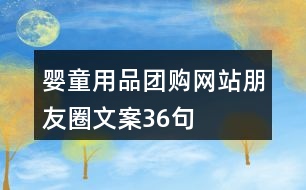 婴童用品团购网站朋友圈文案36句